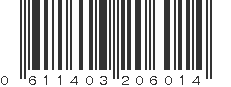 0 611403 206014